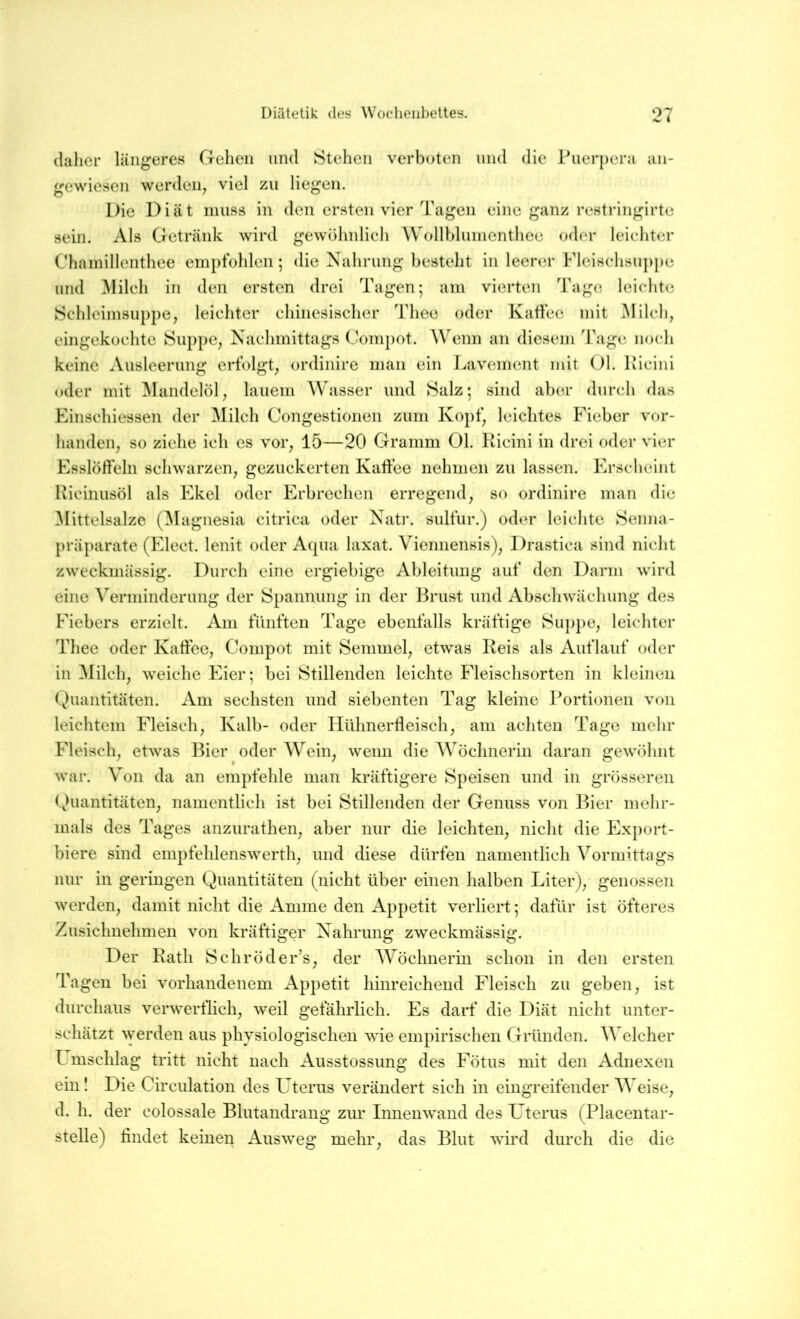 Diätetik des Wochenbettes. 27

daher längeres Gehen und Stehen verboten und die Puerpera angewiesen werden, viel zu liegen.

Die Diät muss in den ersten vier Tagen eine ganz restringirte sein. Als Getränk wird gewöhnlich Wollblumenthee oder leichter Chamillenthee empfohlen; die Nahrung besteht in leerer Fleischsuppe und Milch in den ersten drei Tagen; am vierten Tage leichte Schleimsuppe, leichter chinesischer Thee oder Kaffee mit Milch, eingekochte Suppe, Nachmittags Compot. Wenn an diesem Tage noch keine Ausleerung erfolgt, ordinire man ein Lavement mit Ol. Ricini oder mit Mandelöl, lauem Wasser und Salz; sind aber durch das Einschiessen der Milch Congestionen zum Kopf, leichtes Fieber vorhanden, so ziehe ich es vor, 15—20 Gramm Ol. Ricini in drei oder vier Esslöffeln schwarzen, gezuckerten Kaffee nehmen zu lassen. Erscheint Ricinusöl als Ekel oder Erbrechen erregend, so ordinire man die Mittelsalze (Magnesia citrica oder Natr. sulfur.) oder leichte Sennapräparate (Elect. lenit oder Aqua laxat. Viennensis), Drastica sind nicht zweckmässig. Durch eine ergiebige Ableitung auf den Darm wird eine Verminderung der Spannung in der Brust und Abschwächung des Fiebers erzielt. Am fünften Tage ebenfalls kräftige Suppe, leichter Thee oder Kaffee, Compot mit Semmel, etwas Reis als Auflauf oder in Milch, weiche Eier; bei Stillenden leichte Fleischsorten in kleinen Quantitäten. Am sechsten und siebenten Tag kleine Portionen von leichtem Fleisch, Kalb- oder Hühnerfleisch, am achten Tage mehr Fleisch, etwas Bier oder Wein, wenn die Wöchnerin daran gewöhnt war. Von da an empfehle man kräftigere Speisen und in grösseren Quantitäten, namentlich ist bei Stillenden der Genuss von Bier mehrmals des Tages anzurathen, aber nur die leichten, nicht die Exportbiere sind empfehlenswerth, und diese dürfen namentlich Vormittags nur in geringen Quantitäten (nicht über einen halben Liter), genossen werden, damit nicht die Amme den Appetit verliert; dafür ist öfteres Zusichnehmen von kräftiger Nahrung zweckmässig.

Der Rath Schröder's, der Wöchnerin schon in den ersten Tagen bei vorhandenem Appetit hinreichend Fleisch zu geben, ist durchaus verwerflich, weil gefährlich. Es darf die Diät nicht unterschätzt werden aus physiologischen wie empirischen Gründen. Welcher Umschlag tritt nicht nach Ausstossung des Fötus mit den Adnexen ein! Die Circulation des Uterus verändert sich in eingreifender Weise, d. h. der colossale Blutandrang zur Innenwand des Uterus (Placentarstelle) findet keinen Ausweg mehr, das Blut wird durch die die